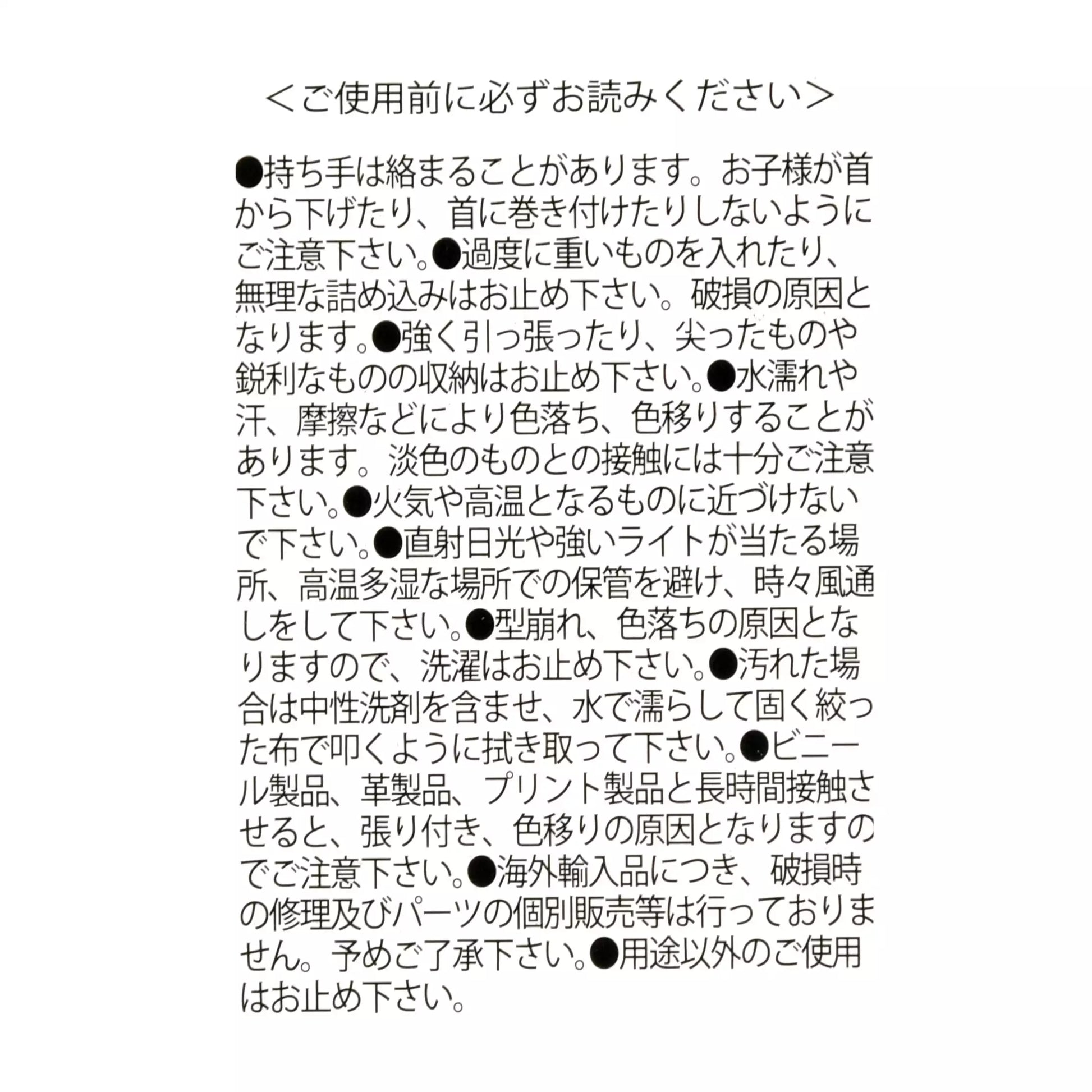 ＜ご使用前に必ずお読みください＞

●持ち手は絡まることがあります。お子様が首から下げたり、首に巻き付けたりしないようにご注意下さい。●過度に重いものを入れたり、無理な詰め込みはお止め下さい。破損の原因となります。●強く引っ張ったり、尖ったものや鋭利なものの収納はお止め下さい。●水濡れや汗、摩擦などにより色落ち、色移りすることがあります。淡色のものとの接触には十分ご注意下さい。●火気や高温となるものに近づけないで下さい。●直射日光や強いライトが当たる場所、高温多湿な場所での保管を避け、時々風通しをして下さい。●型崩れ、色落ちの原因となりますので、洗濯はお止め下さい。●汚れた場合は中性洗剤を含ませ、水で濡らして固く絞った布で叩くように拭き取って下さい。●ビニール製品、革製品、プリント製品と長時間接触させると、張り付き、色移りの原因となりますのでご注意下さい。●海外輸入品につき、破損時の修理及びパーツの個別販売等は行っておりません。予めご了承下さい。●用途以外のご使用はお止め下さい。